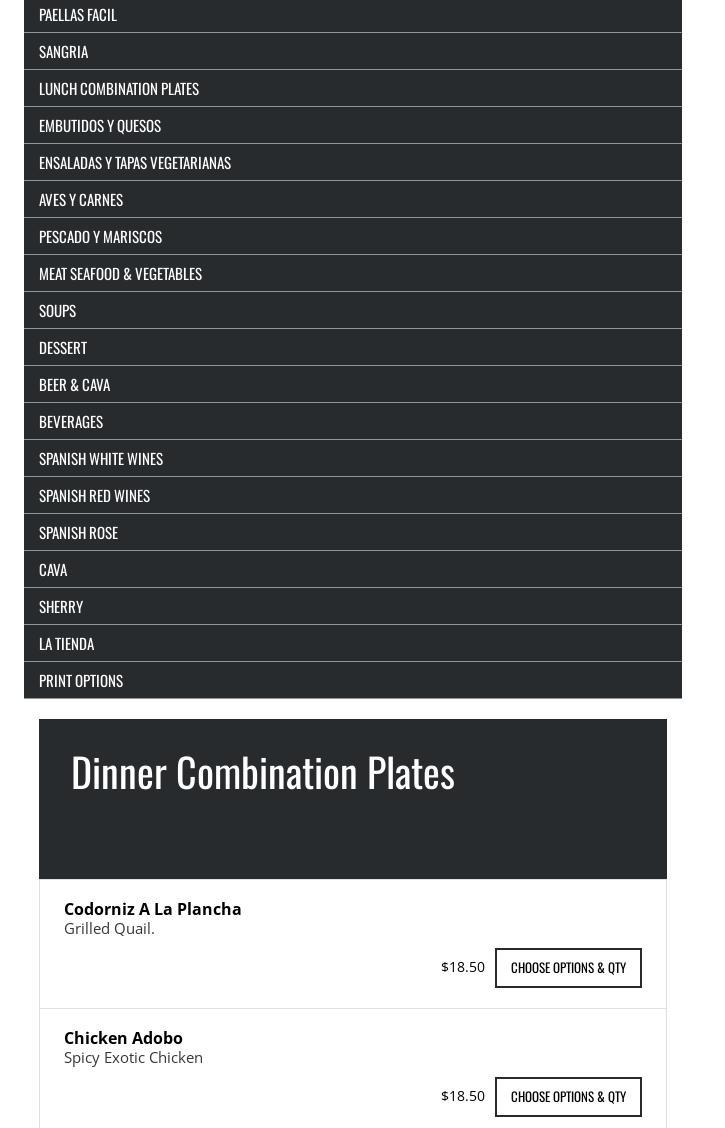 PAELLAS FACIL
SANGRIA
LUNCH COMBINATION PLATES
EMBUTIDOS Y QUESOS
ENSALADAS Y TAPAS VEGETARIANAS
AVES Y CARNES
PESCADO Y MARISCOS
MEAT SEAFOOD & VEGETABLES
SOUPS
DESSERT
BEER & CAVA
BEVERAGES
SPANISH WHITE WINES
SPANISH RED WINES
SPANISH ROSE
CAVA
SHERRY
LA TIENDA
PRINT OPTIONS

Dinner Combination Plates

Codorniz A La Plancha
Grilled Quail.
$18.50 CHOOSE OPTIONS & QTY

Chicken Adobo
Spicy Exotic Chicken
$18.50 CHOOSE OPTIONS & QTY